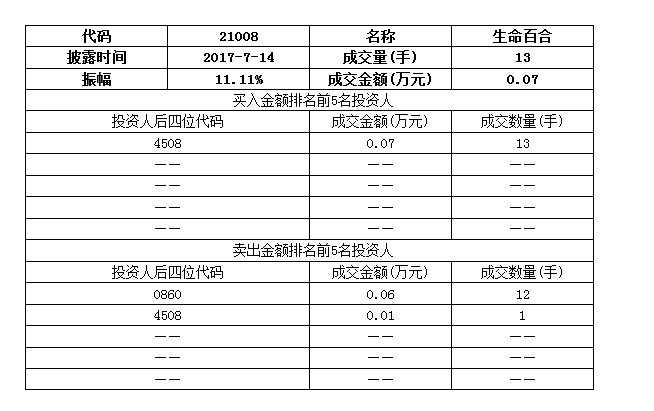 | 代码 | 21008 | 名称 | 生命百合 |
|---|---|---|---|
| 披露时间 | 2017-7-14 | 成交量(手) | 13 |
| 振幅 | 11.11% | 成交金额(万元) | 0.07 |

买入金额排名前5名投资人

| 投资人后四位代码 | 成交金额(万元) | 成交数量(手) |
|---|---|---|
| 4508 | 0.07 | 13 |
| —— | —— | —— |
| —— | —— | —— |
| —— | —— | —— |
| —— | —— | —— |

卖出金额排名前5名投资人

| 投资人后四位代码 | 成交金额(万元) | 成交数量(手) |
|---|---|---|
| 0860 | 0.06 | 12 |
| 4508 | 0.01 | 1 |
| —— | —— | —— |
| —— | —— | —— |
| —— | —— | —— |